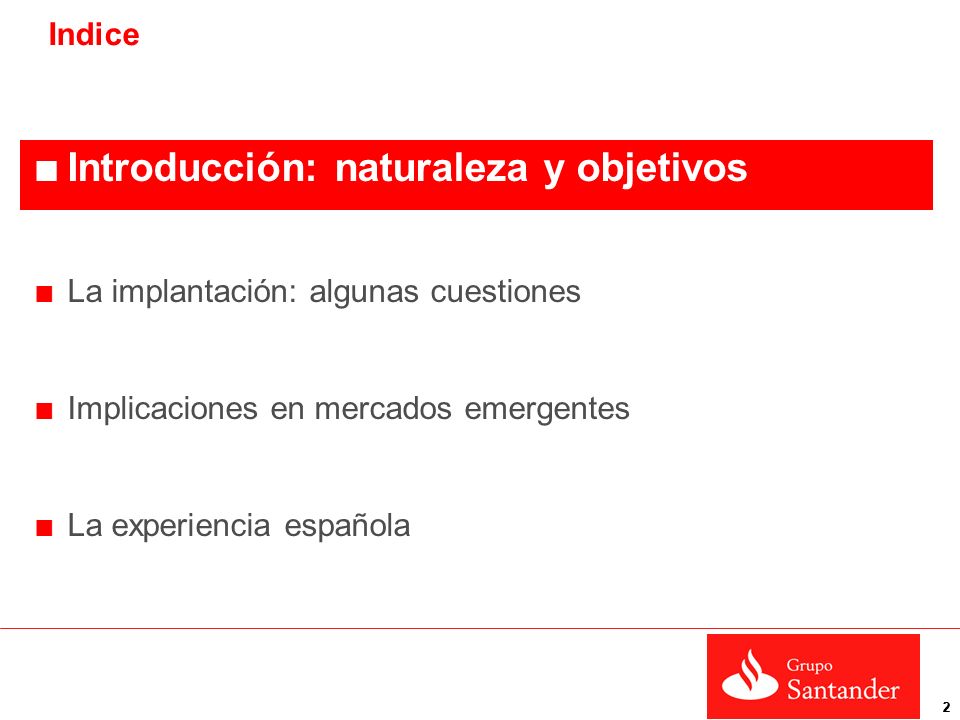 Indice

■ Introducción: naturaleza y objetivos

■ La implantación: algunas cuestiones

■ Implicaciones en mercados emergentes

■ La experiencia española

Grupo Santander

2